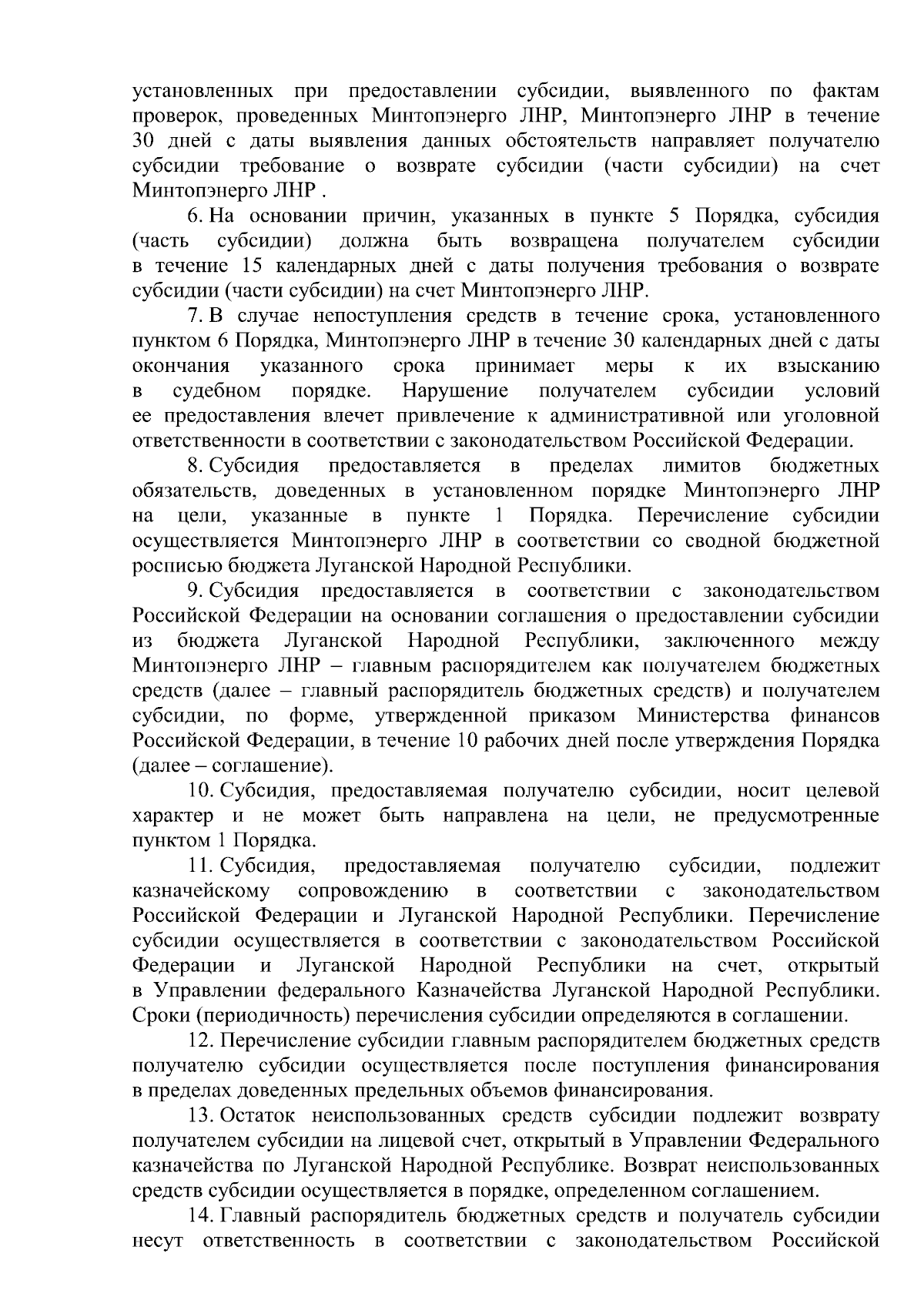 установленных при предоставлении субсидии, выявленного по фактам проверок, проведенных Минтопэнерго ЛНР, Минтопэнерго ЛНР в течение 30 дней с даты выявления данных обстоятельств направляет получателю субсидии требование о возврате субсидии (части субсидии) на счет Минтопэнерго ЛНР .

6. На основании причин, указанных в пункте 5 Порядка, субсидия (часть субсидии) должна быть возвращена получателем субсидии в течение 15 календарных дней с даты получения требования о возврате субсидии (части субсидии) на счет Минтопэнерго ЛНР.

7. В случае непоступления средств в течение срока, установленного пунктом 6 Порядка, Минтопэнерго ЛНР в течение 30 календарных дней с даты окончания указанного срока принимает меры к их взысканию в судебном порядке. Нарушение получателем субсидии условий ее предоставления влечет привлечение к административной или уголовной ответственности в соответствии с законодательством Российской Федерации.

8. Субсидия предоставляется в пределах лимитов бюджетных обязательств, доведенных в установленном порядке Минтопэнерго ЛНР на цели, указанные в пункте 1 Порядка. Перечисление субсидии осуществляется Минтопэнерго ЛНР в соответствии со сводной бюджетной росписью бюджета Луганской Народной Республики.

9. Субсидия предоставляется в соответствии с законодательством Российской Федерации на основании соглашения о предоставлении субсидии из бюджета Луганской Народной Республики, заключенного между Минтопэнерго ЛНР – главным распорядителем как получателем бюджетных средств (далее – главный распорядитель бюджетных средств) и получателем субсидии, по форме, утвержденной приказом Министерства финансов Российской Федерации, в течение 10 рабочих дней после утверждения Порядка (далее – соглашение).

10. Субсидия, предоставляемая получателю субсидии, носит целевой характер и не может быть направлена на цели, не предусмотренные пунктом 1 Порядка.

11. Субсидия, предоставляемая получателю субсидии, подлежит казначейскому сопровождению в соответствии с законодательством Российской Федерации и Луганской Народной Республики. Перечисление субсидии осуществляется в соответствии с законодательством Российской Федерации и Луганской Народной Республики на счет, открытый в Управлении федерального Казначейства Луганской Народной Республики. Сроки (периодичность) перечисления субсидии определяются в соглашении.

12. Перечисление субсидии главным распорядителем бюджетных средств получателю субсидии осуществляется после поступления финансирования в пределах доведенных предельных объемов финансирования.

13. Остаток неиспользованных средств субсидии подлежит возврату получателем субсидии на лицевой счет, открытый в Управлении Федерального казначейства по Луганской Народной Республике. Возврат неиспользованных средств субсидии осуществляется в порядке, определенном соглашением.

14. Главный распорядитель бюджетных средств и получатель субсидии несут ответственность в соответствии с законодательством Российской